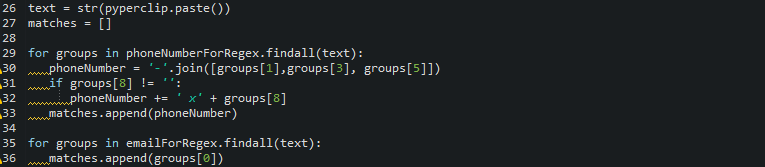 26 text = str(pyperclip.paste())
27 matches = []
28
29 for groups in phoneNumberForRegex.findall(text):
30     phoneNumber = '-'.join([groups[1],groups[3], groups[5]])
31     if groups[8] != '':
32         phoneNumber += ' x' + groups[8]
33     matches.append(phoneNumber)
34
35 for groups in emailForRegex.findall(text):
36     matches.append(groups[0])